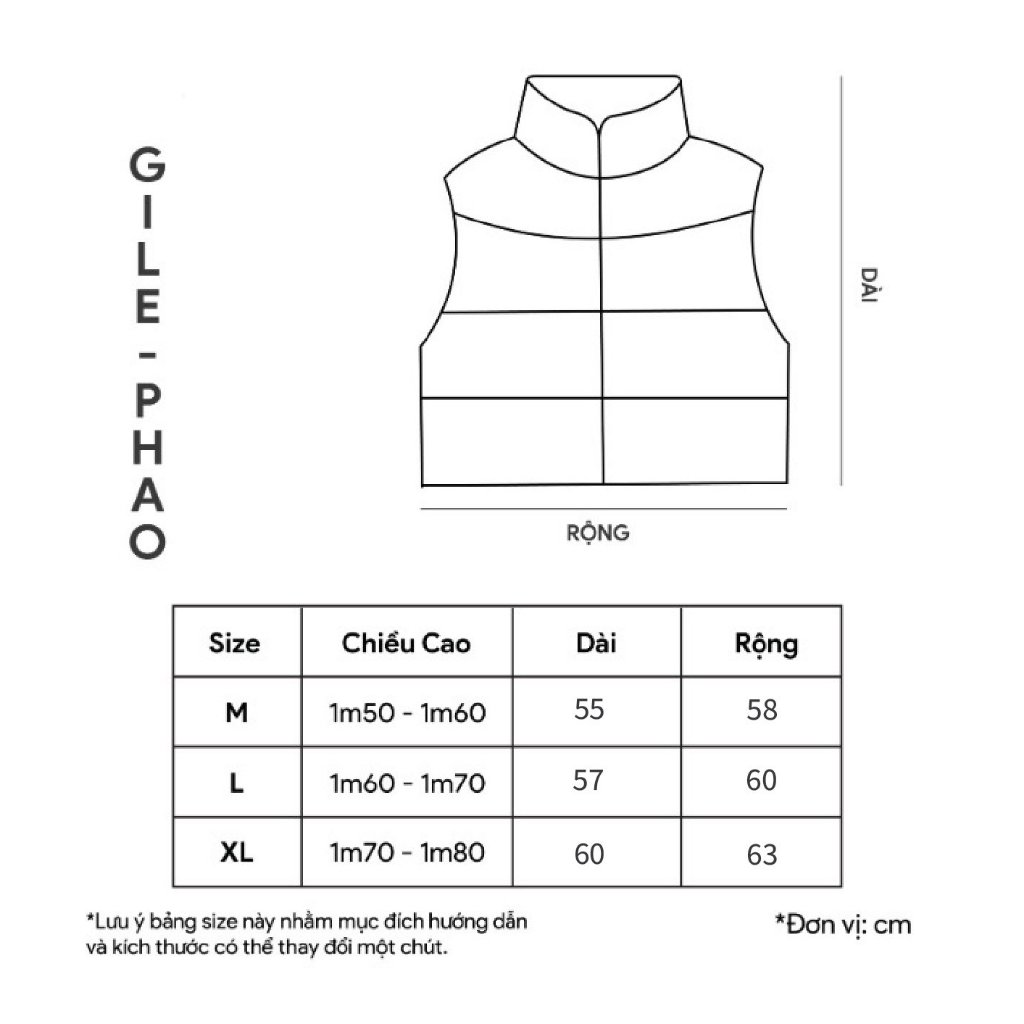 GILE - PHAO

DÀI

RỘNG

| Size | Chiều Cao | Dài | Rộng |
|---|---|---|---|
| M | 1m50 - 1m60 | 55 | 58 |
| L | 1m60 - 1m70 | 57 | 60 |
| XL | 1m70 - 1m80 | 60 | 63 |

*Lưu ý bảng size này nhằm mục đích hướng dẫn và kích thước có thể thay đổi một chút.

*Đơn vị: cm